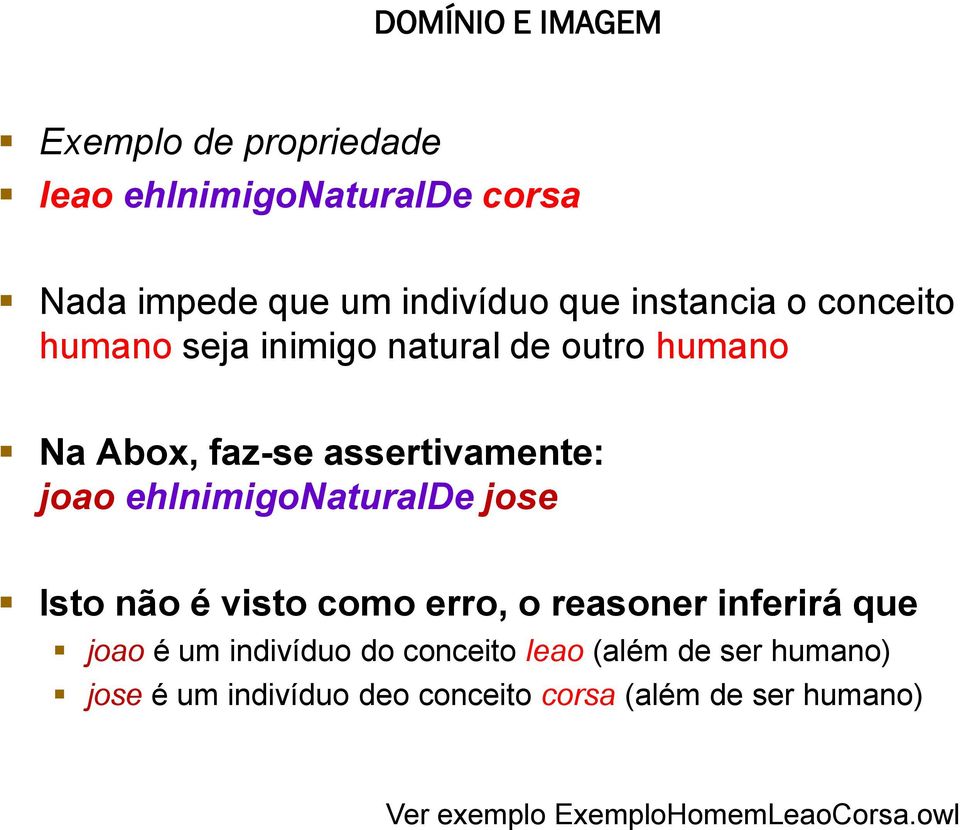 DOMÍNIO E IMAGEM

Exemplo de propriedade

leao ehInimigoNaturalDe corsa

Nada impede que um indivíduo que instancia o conceito humano seja inimigo natural de outro humano

Na Abox, faz-se assertivamente: joao ehInimigoNaturalDe jose

Isto não é visto como erro, o reasoner inferirá que

joao é um indivíduo do conceito leao (além de ser humano)

jose é um indivíduo deo conceito corsa (além de ser humano)

Ver exemplo ExemploHomemLeaoCorsa.owl